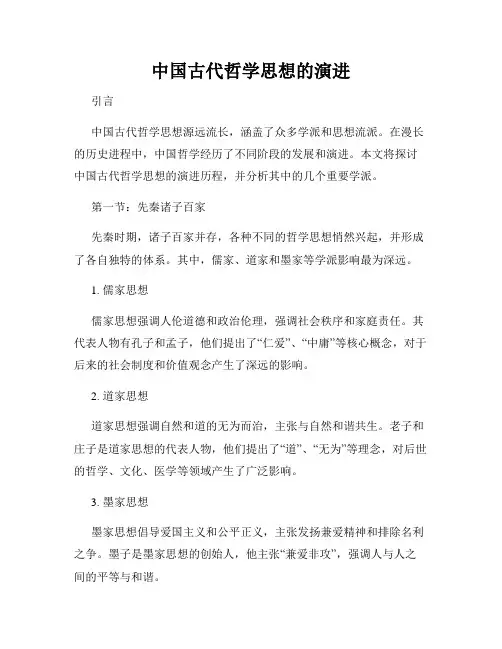 中国古代哲学思想的演进

引言

中国古代哲学思想源远流长，涵盖了众多学派和思想流派。在漫长的历史进程中，中国哲学经历了不同阶段的发展和演进。本文将探讨中国古代哲学思想的演进历程，并分析其中的几个重要学派。

第一节：先秦诸子百家

先秦时期，诸子百家并存，各种不同的哲学思想悄然兴起，并形成了各自独特的体系。其中，儒家、道家和墨家等学派影响最为深远。

1. 儒家思想

儒家思想强调人伦道德和政治伦理，强调社会秩序和家庭责任。其代表人物有孔子和孟子，他们提出了“仁爱”、“中庸”等核心概念，对于后来的社会制度和价值观念产生了深远的影响。

2. 道家思想

道家思想强调自然和道的无为而治，主张与自然和谐共生。老子和庄子是道家思想的代表人物，他们提出了“道”、“无为”等理念，对后世的哲学、文化、医学等领域产生了广泛影响。

3. 墨家思想

墨家思想倡导爱国主义和公平正义，主张发扬兼爱精神和排除名利之争。墨子是墨家思想的创始人，他主张“兼爱非攻”，强调人与人之间的平等与和谐。